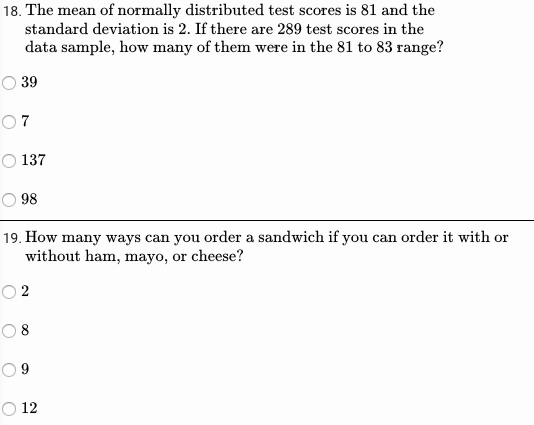 18. The mean of normally distributed test scores is 81 and the standard deviation is 2. If there are 289 test scores in the data sample, how many of them were in the 81 to 83 range?

39

7

137

98

19. How many ways can you order a sandwich if you can order it with or without ham, mayo, or cheese?

2

8

9

12